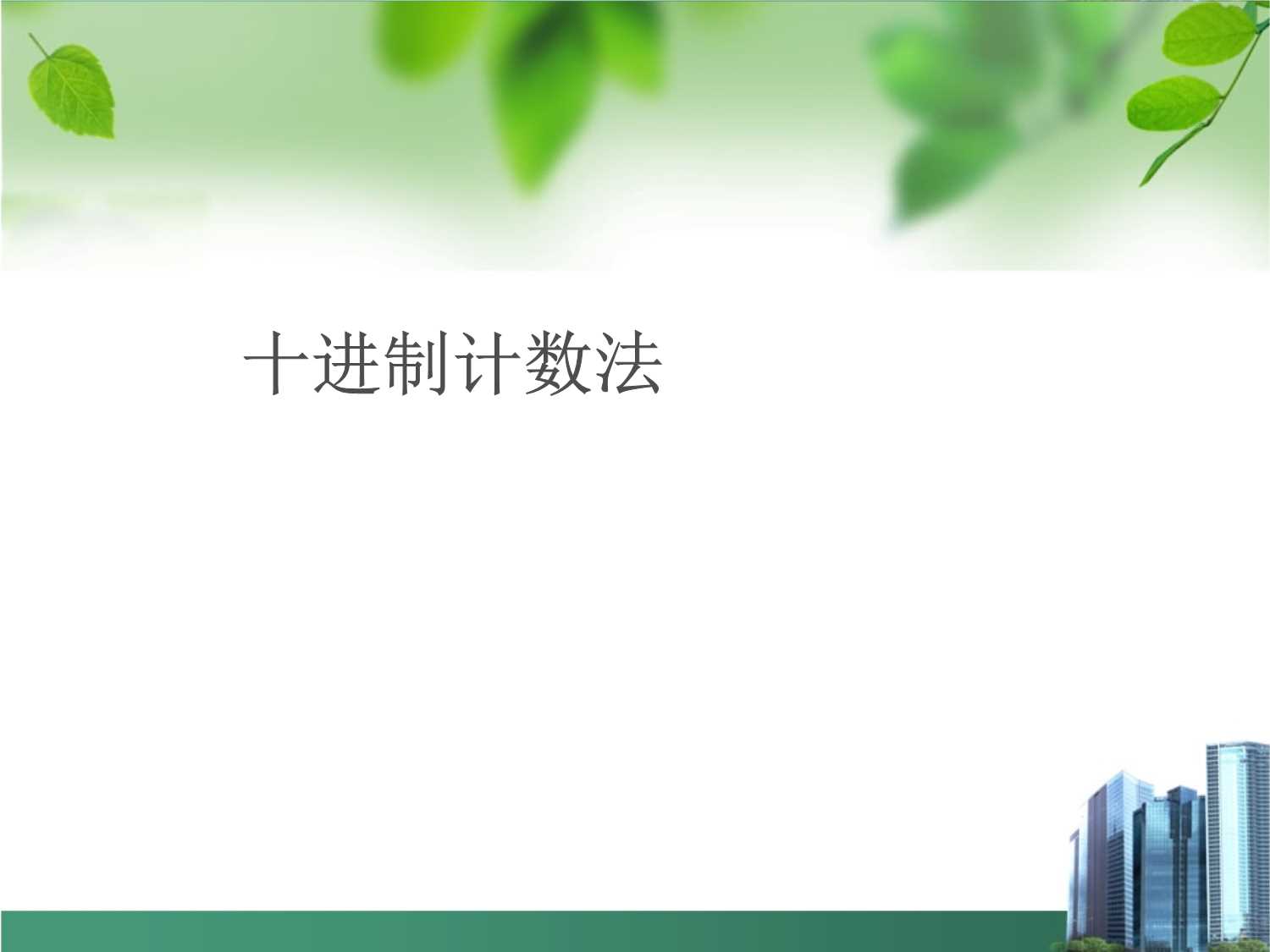 十进制计数法